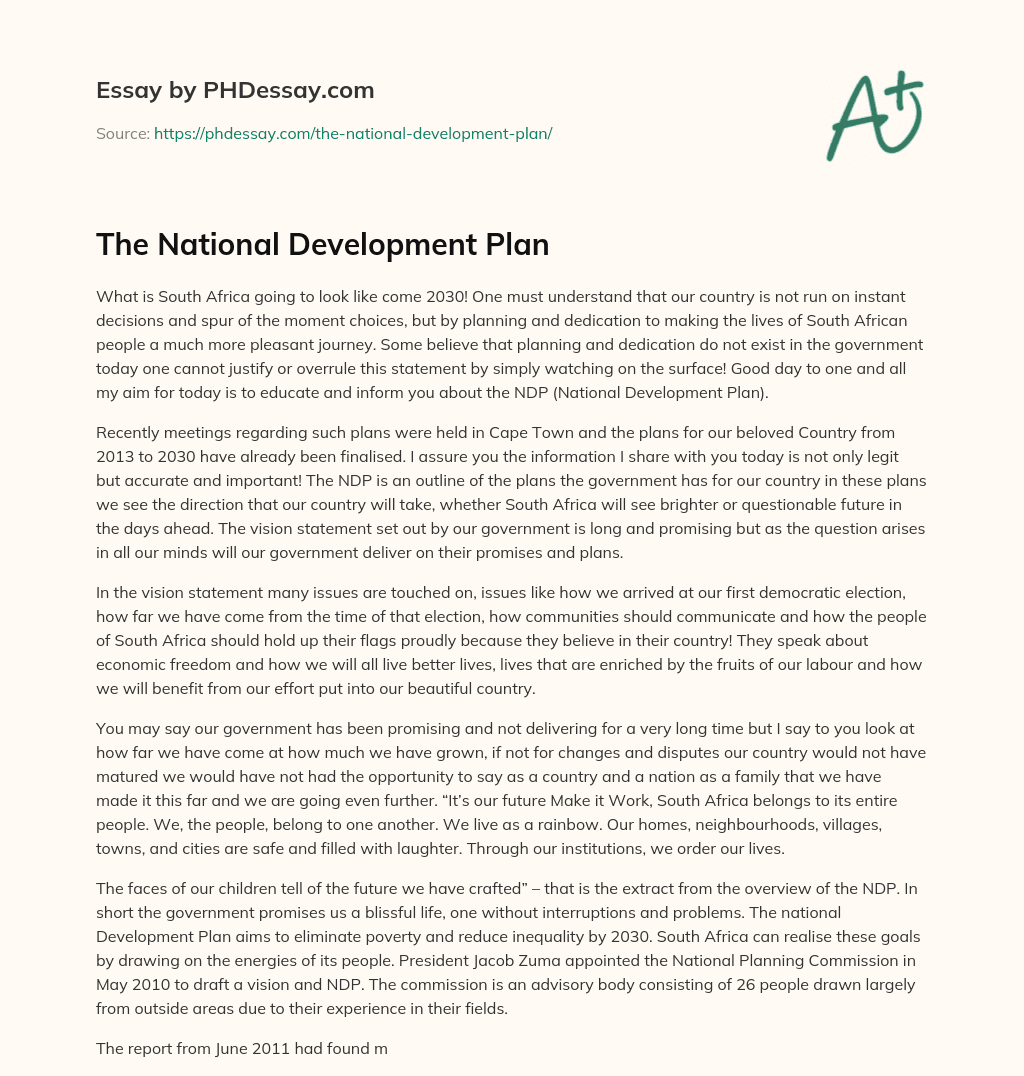 Essay by PHDessay.com

Source: https://phdessay.com/the-national-development-plan/

A+

The National Development Plan

What is South Africa going to look like come 2030! One must understand that our country is not run on instant decisions and spur of the moment choices, but by planning and dedication to making the lives of South African people a much more pleasant journey. Some believe that planning and dedication do not exist in the government today one cannot justify or overrule this statement by simply watching on the surface! Good day to one and all my aim for today is to educate and inform you about the NDP (National Development Plan).

Recently meetings regarding such plans were held in Cape Town and the plans for our beloved Country from 2013 to 2030 have already been finalised. I assure you the information I share with you today is not only legit but accurate and important! The NDP is an outline of the plans the government has for our country in these plans we see the direction that our country will take, whether South Africa will see brighter or questionable future in the days ahead. The vision statement set out by our government is long and promising but as the question arises in all our minds will our government deliver on their promises and plans.

In the vision statement many issues are touched on, issues like how we arrived at our first democratic election, how far we have come from the time of that election, how communities should communicate and how the people of South Africa should hold up their flags proudly because they believe in their country! They speak about economic freedom and how we will all live better lives, lives that are enriched by the fruits of our labour and how we will benefit from our effort put into our beautiful country.

You may say our government has been promising and not delivering for a very long time but I say to you look at how far we have come at how much we have grown, if not for changes and disputes our country would not have matured we would have not had the opportunity to say as a country and a nation as a family that we have made it this far and we are going even further. “It’s our future Make it Work, South Africa belongs to its entire people. We, the people, belong to one another. We live as a rainbow. Our homes, neighbourhoods, villages, towns, and cities are safe and filled with laughter. Through our institutions, we order our lives.

The faces of our children tell of the future we have crafted” – that is the extract from the overview of the NDP. In short the government promises us a blissful life, one without interruptions and problems. The national Development Plan aims to eliminate poverty and reduce inequality by 2030. South Africa can realise these goals by drawing on the energies of its people. President Jacob Zuma appointed the National Planning Commission in May 2010 to draft a vision and NDP. The commission is an advisory body consisting of 26 people drawn largely from outside areas due to their experience in their fields.

The report from June 2011 had found m